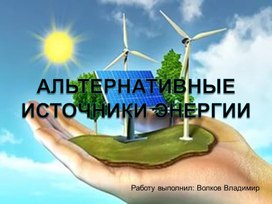 АЛЬТЕРНАТИВНЫЕ ИСТОЧНИКИ ЭНЕРГИИ

Работу выполнил: Волков Владимир